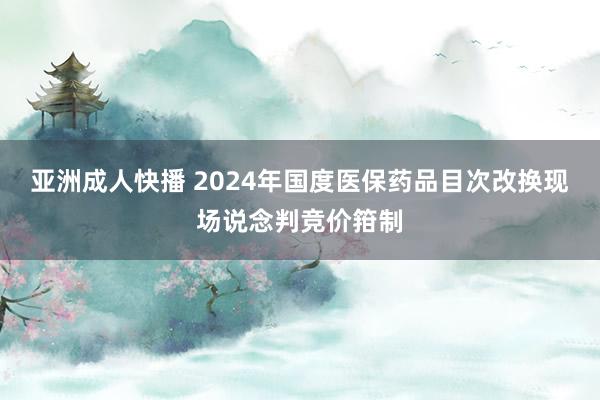 亚洲成人快播 2024年国度医保药品目次改换现场说念判竞价箝制